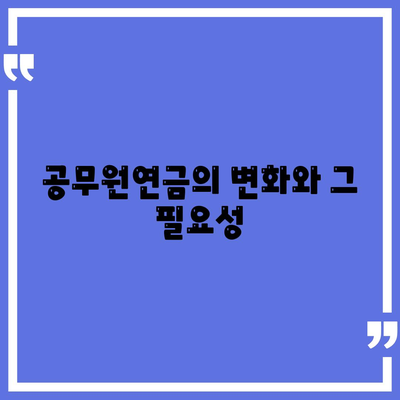 “

공무원연금의 변화와 그 필요성

”